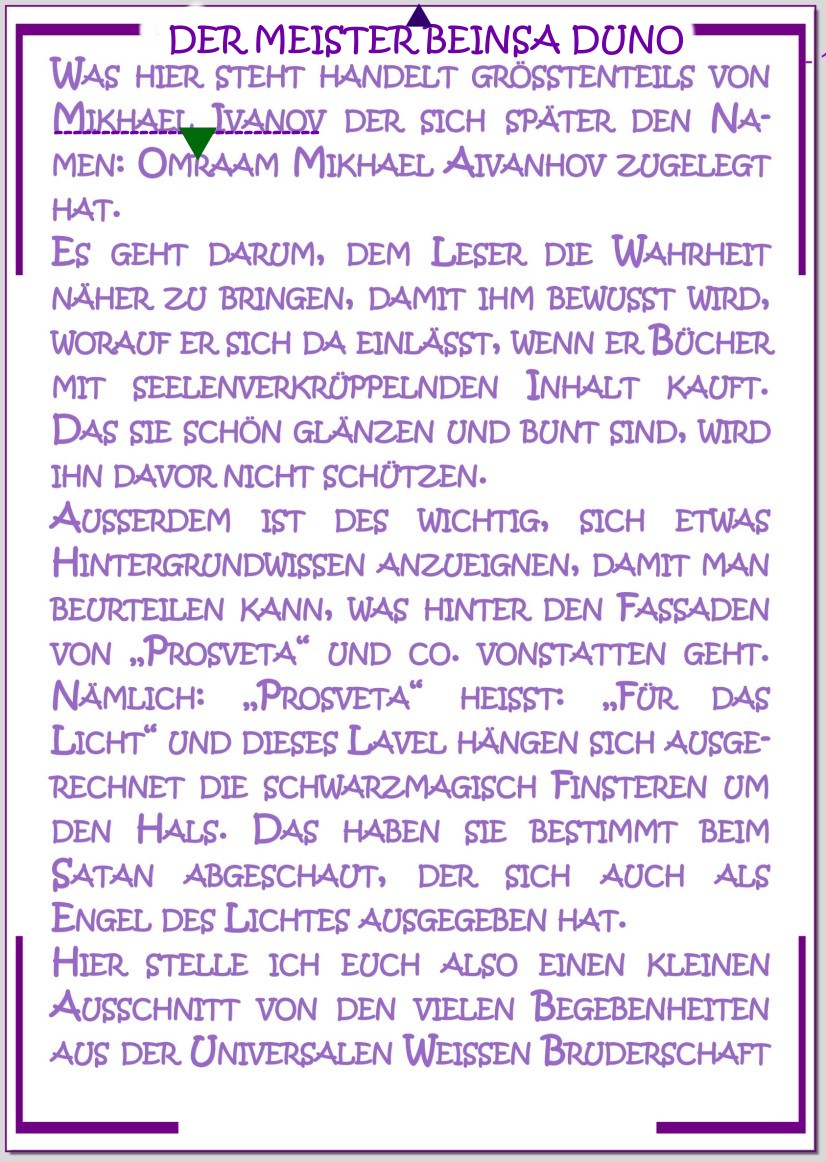 DER MEISTER BEINSA DUNO

Was hier steht handelt grösstenteils von Mikhael Ivanov der sich später den Namen: Omraam Mikhael Aivanhov zugelegt hat.

Es geht darum, dem Leser die Wahrheit näher zu bringen, damit ihm bewusst wird, worauf er sich da einlässt, wenn er Bücher mit seelenverkrüppelnden Inhalt kauft. Das sie schön glänzen und bunt sind, wird ihn davor nicht schützen.

Ausserdem ist des wichtig, sich etwas Hintergrundwissen anzueignen, damit man beurteilen kann, was hinter den Fassaden von „Prosveta“ und co. vonstatten geht. Nämlich: „Prosveta“ heisst: „Für das Licht“ und dieses Lavel hängen sich ausgerechnet die schwarzmagisch Finsteren um den Hals. Das haben sie bestimmt beim Satan abgeschaut, der sich auch als Engel des Lichtes ausgegeben hat.

Hier stelle ich euch also einen kleinen Ausschnitt von den vielen Begebenheiten aus der Universalen Weissen Bruderschaft